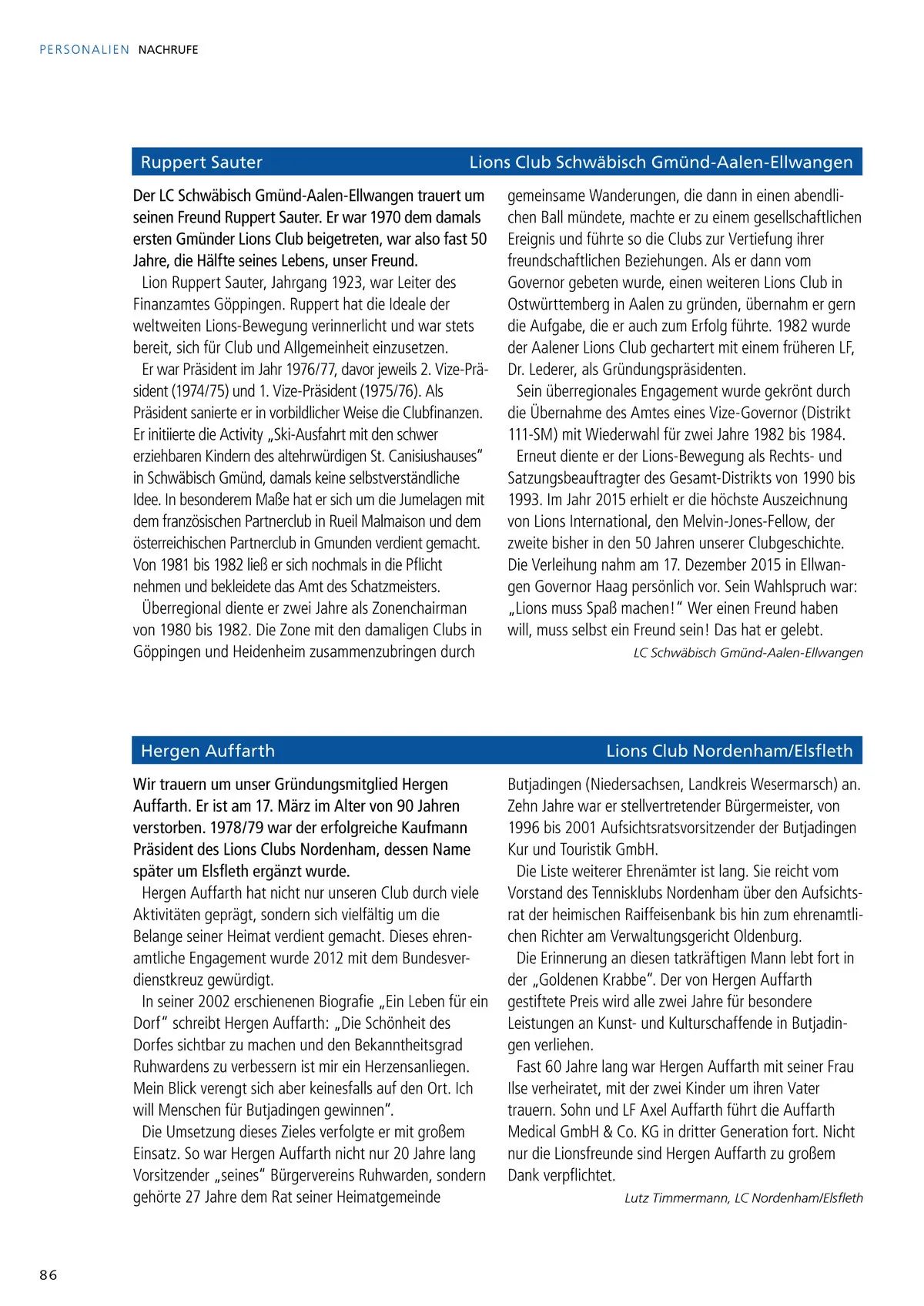 PERSONALIEN NACHRUFE

Ruppert Sauter Lions Club Schwäbisch Gmünd-Aalen-Ellwangen

Der LC Schwäbisch Gmünd-Aalen-Ellwangen trauert um seinen Freund Ruppert Sauter. Er war 1970 dem damals ersten Gmünder Lions Club beigetreten, war also fast 50 Jahre, die Hälfte seines Lebens, unser Freund.

Lion Ruppert Sauter, Jahrgang 1923, war Leiter des Finanzamtes Göppingen. Ruppert hat die Ideale der weltweiten Lions-Bewegung verinnerlicht und war stets bereit, sich für Club und Allgemeinheit einzusetzen.

Er war Präsident im Jahr 1976/77, davor jeweils 2. Vize-Präsident (1974/75) und 1. Vize-Präsident (1975/76). Als Präsident sanierte er in vorbildlicher Weise die Clubfinanzen. Er initiierte die Activity „Ski-Ausfahrt mit den schwer erziehbaren Kindern des altehrwürdigen St. Canisiushauses" in Schwäbisch Gmünd, damals keine selbstverständliche Idee. In besonderem Maße hat er sich um die Jumelagen mit dem französischen Partnerclub in Rueil Malmaison und dem österreichischen Partnerclub in Gmunden verdient gemacht. Von 1981 bis 1982 ließ er sich nochmals in die Pflicht nehmen und bekleidete das Amt des Schatzmeisters.

Überregional diente er zwei Jahre als Zonenchairman von 1980 bis 1982. Die Zone mit den damaligen Clubs in Göppingen und Heidenheim zusammenzubringen durch gemeinsame Wanderungen, die dann in einen abendlichen Ball mündete, machte er zu einem gesellschaftlichen Ereignis und führte so die Clubs zur Vertiefung ihrer freundschaftlichen Beziehungen. Als er dann vom Governor gebeten wurde, einen weiteren Lions Club in Ostwürttemberg in Aalen zu gründen, übernahm er gern die Aufgabe, die er auch zum Erfolg führte. 1982 wurde der Aalener Lions Club gechartert mit einem früheren LF, Dr. Lederer, als Gründungspräsidenten.

Sein überregionales Engagement wurde gekrönt durch die Übernahme des Amtes eines Vize-Governor (Distrikt 111-SM) mit Wiederwahl für zwei Jahre 1982 bis 1984.

Erneut diente er der Lions-Bewegung als Rechts- und Satzungsbeauftragter des Gesamt-Distrikts von 1990 bis 1993. Im Jahr 2015 erhielt er die höchste Auszeichnung von Lions International, den Melvin-Jones-Fellow, der zweite bisher in den 50 Jahren unserer Clubgeschichte. Die Verleihung nahm am 17. Dezember 2015 in Ellwangen Governor Haag persönlich vor. Sein Wahlspruch war: „Lions muss Spaß machen!" Wer einen Freund haben will, muss selbst ein Freund sein! Das hat er gelebt.

LC Schwäbisch Gmünd-Aalen-Ellwangen

Hergen Auffarth Lions Club Nordenham/Elsfleth

Wir trauern um unser Gründungsmitglied Hergen Auffarth. Er ist am 17. März im Alter von 90 Jahren verstorben. 1978/79 war der erfolgreiche Kaufmann Präsident des Lions Clubs Nordenham, dessen Name später um Elsfleth ergänzt wurde.

Hergen Auffarth hat nicht nur unseren Club durch viele Aktivitäten geprägt, sondern sich vielfältig um die Belange seiner Heimat verdient gemacht. Dieses ehrenamtliche Engagement wurde 2012 mit dem Bundesverdienstkreuz gewürdigt.

In seiner 2002 erschienenen Biografie „Ein Leben für ein Dorf" schreibt Hergen Auffarth: „Die Schönheit des Dorfes sichtbar zu machen und den Bekanntheitsgrad Ruhwardens zu verbessern ist mir ein Herzensanliegen. Mein Blick verengt sich aber keinesfalls auf den Ort. Ich will Menschen für Butjadingen gewinnen".

Die Umsetzung dieses Zieles verfolgte er mit großem Einsatz. So war Hergen Auffarth nicht nur 20 Jahre lang Vorsitzender „seines" Bürgervereins Ruhwarden, sondern gehörte 27 Jahre dem Rat seiner Heimatgemeinde Butjadingen (Niedersachsen, Landkreis Wesermarsch) an. Zehn Jahre war er stellvertretender Bürgermeister, von 1996 bis 2001 Aufsichtsratsvorsitzender der Butjadingen Kur und Touristik GmbH.

Die Liste weiterer Ehrenämter ist lang. Sie reicht vom Vorstand des Tennisklubs Nordenham über den Aufsichtsrat der heimischen Raiffeisenbank bis hin zum ehrenamtlichen Richter am Verwaltungsgericht Oldenburg.

Die Erinnerung an diesen tatkräftigen Mann lebt fort in der „Goldenen Krabbe". Der von Hergen Auffarth gestiftete Preis wird alle zwei Jahre für besondere Leistungen an Kunst- und Kulturschaffende in Butjadingen verliehen.

Fast 60 Jahre lang war Hergen Auffarth mit seiner Frau Ilse verheiratet, mit der zwei Kinder um ihren Vater trauern. Sohn und LF Axel Auffarth führt die Auffarth Medical GmbH & Co. KG in dritter Generation fort. Nicht nur die Lionsfreunde sind Hergen Auffarth zu großem Dank verpflichtet.

Lutz Timmermann, LC Nordenham/Elsfleth

86